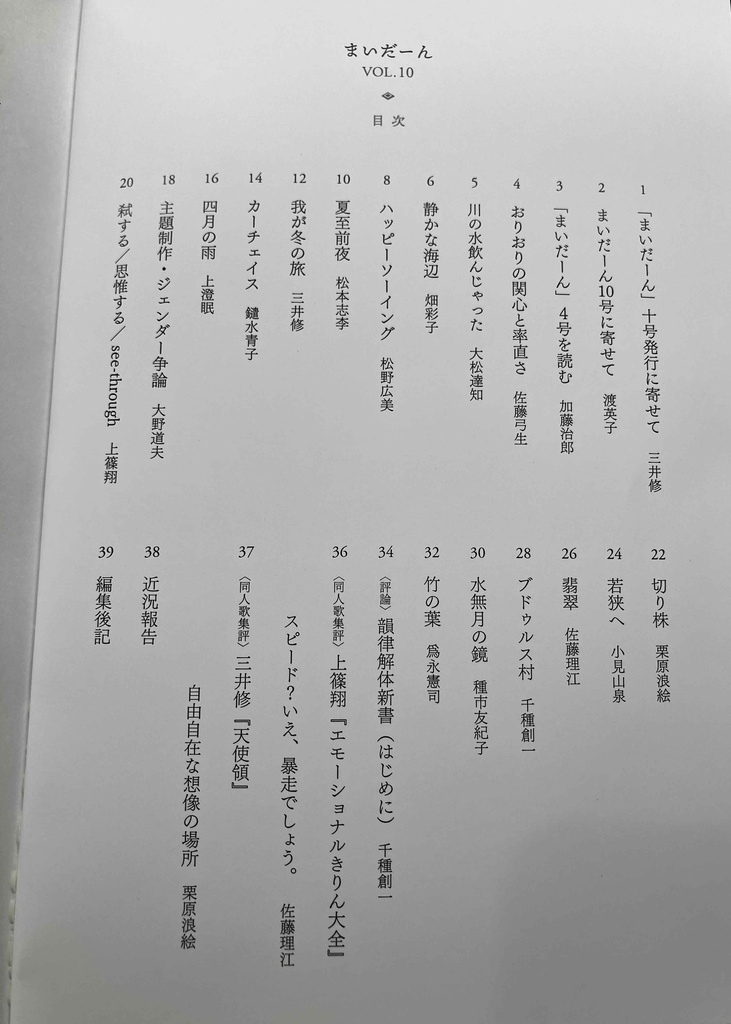 まいだーん
VOL.10

目次

1 「まいだーん」十号発行に寄せて　三井修
2 まいだーん10号に寄せて　渡英子
3 「まいだーん」4号を読む　加藤治郎
4 おりおりの関心と率直さ　佐藤弓生
5 川の水飲んじゃった　大松達知
6 静かな海辺　畑彩子
8 ハッピーソーイング　松野広美
10 夏至前夜　松本志李
12 我が冬の旅　三井修
14 カーチェイス　鑓水青子
16 四月の雨　上澄眠
18 主題制作・ジェンダー争論　大野道夫
20 弑する／思惟する／see-through　上篠翔

22 切り株　栗原浪絵
24 若狭へ　小見山泉
26 翡翠　佐藤理江
28 ブドゥルス村　千種創一
30 水無月の鏡　種市友紀子
32 竹の葉　爲永憲司
34 〈評論〉韻律解体新書（はじめに）　千種創一
36 〈同人歌集評〉上篠翔『エモーショナルきりん大全』
スピード？いえ、暴走でしょう。　佐藤理江
37 〈同人歌集評〉三井修『天使領』
自由自在な想像の場所　栗原浪絵
38 近況報告
39 編集後記